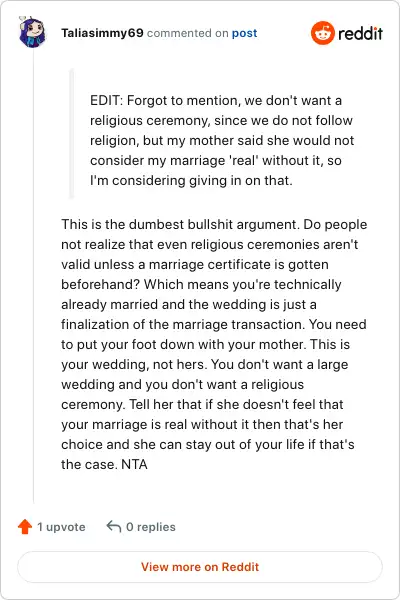 Taliasimmy69 commented on post

reddit

EDIT: Forgot to mention, we don't want a religious ceremony, since we do not follow religion, but my mother said she would not consider my marriage 'real' without it, so I'm considering giving in on that.

This is the dumbest bullshit argument. Do people not realize that even religious ceremonies aren't valid unless a marriage certificate is gotten beforehand? Which means you're technically already married and the wedding is just a finalization of the marriage transaction. You need to put your foot down with your mother. This is your wedding, not hers. You don't want a large wedding and you don't want a religious ceremony. Tell her that if she doesn't feel that your marriage is real without it then that's her choice and she can stay out of your life if that's the case. NTA

1 upvote

0 replies

View more on Reddit